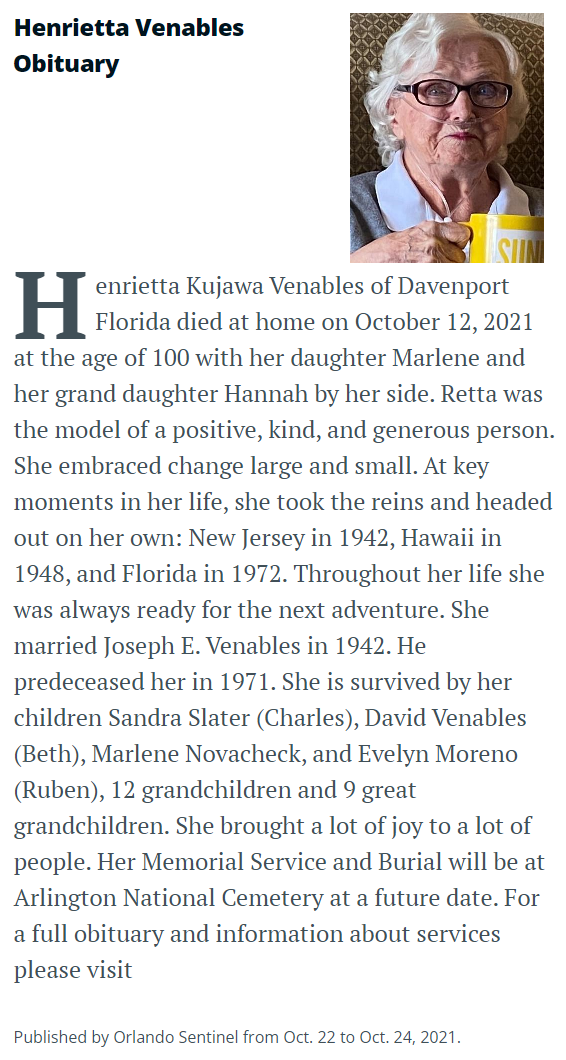 Henrietta Venables Obituary

SUN

Henrietta Kujawa Venables of Davenport Florida died at home on October 12, 2021 at the age of 100 with her daughter Marlene and her grand daughter Hannah by her side. Retta was the model of a positive, kind, and generous person. She embraced change large and small. At key moments in her life, she took the reins and headed out on her own: New Jersey in 1942, Hawaii in 1948, and Florida in 1972. Throughout her life she was always ready for the next adventure. She married Joseph E. Venables in 1942. He predeceased her in 1971. She is survived by her children Sandra Slater (Charles), David Venables (Beth), Marlene Novacheck, and Evelyn Moreno (Ruben), 12 grandchildren and 9 great grandchildren. She brought a lot of joy to a lot of people. Her Memorial Service and Burial will be at Arlington National Cemetery at a future date. For a full obituary and information about services please visit

Published by Orlando Sentinel from Oct. 22 to Oct. 24, 2021.